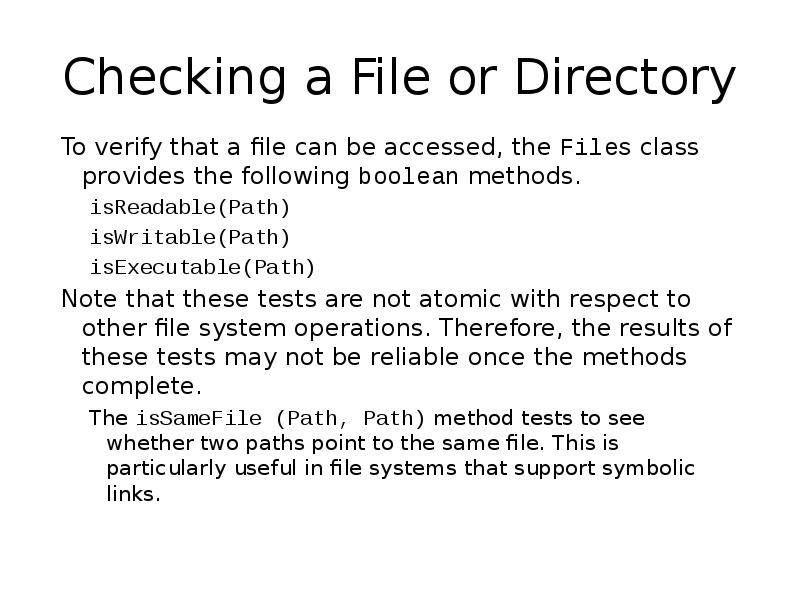 Checking a File or Directory

To verify that a file can be accessed, the Files class provides the following boolean methods.

isReadable(Path)

isWritable(Path)

isExecutable(Path)

Note that these tests are not atomic with respect to other file system operations. Therefore, the results of these tests may not be reliable once the methods complete.

The isSameFile (Path, Path) method tests to see whether two paths point to the same file. This is particularly useful in file systems that support symbolic links.